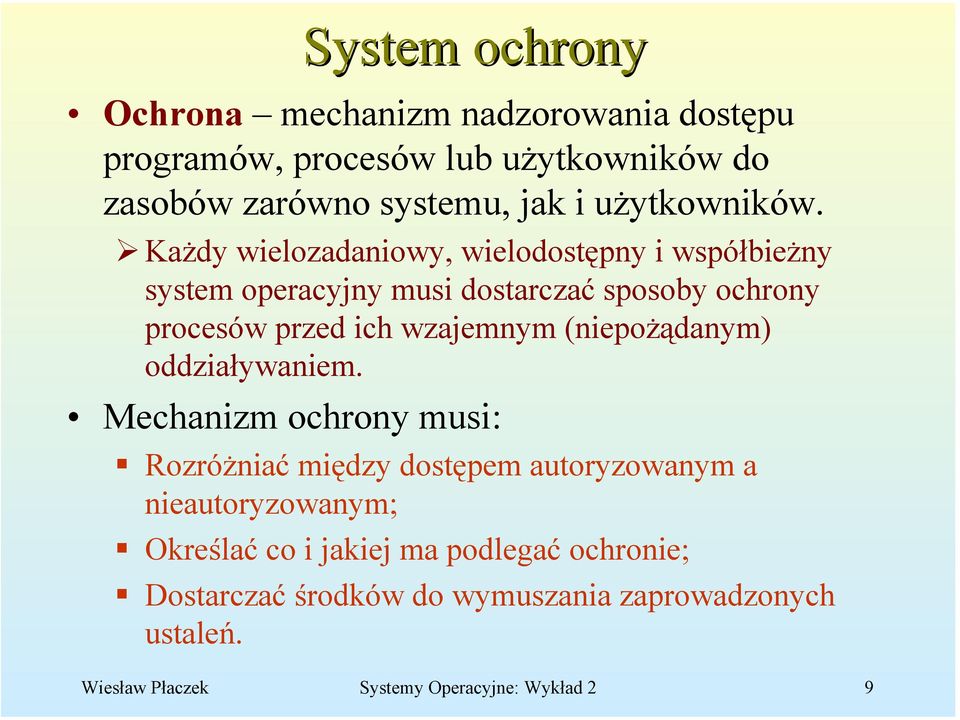 System ochrony

• Ochrona – mechanizm nadzorowania dostępu programów, procesów lub użytkowników do zasobów zarówno systemu, jak i użytkowników.

➢ Każdy wielozadaniowy, wielodostępny i współbieżny system operacyjny musi dostarczać sposoby ochrony procesów przed ich wzajemnym (niepożądanym) oddziaływaniem.

• Mechanizm ochrony musi:

▪ Rozróżniać między dostępem autoryzowanym a nieautoryzowanym;

▪ Określać co i jakiej ma podlegać ochronie;

▪ Dostarczać środków do wymuszania zaprowadzonych ustaleń.

Wiesław Płaczek Systemy Operacyjne: Wykład 2 9